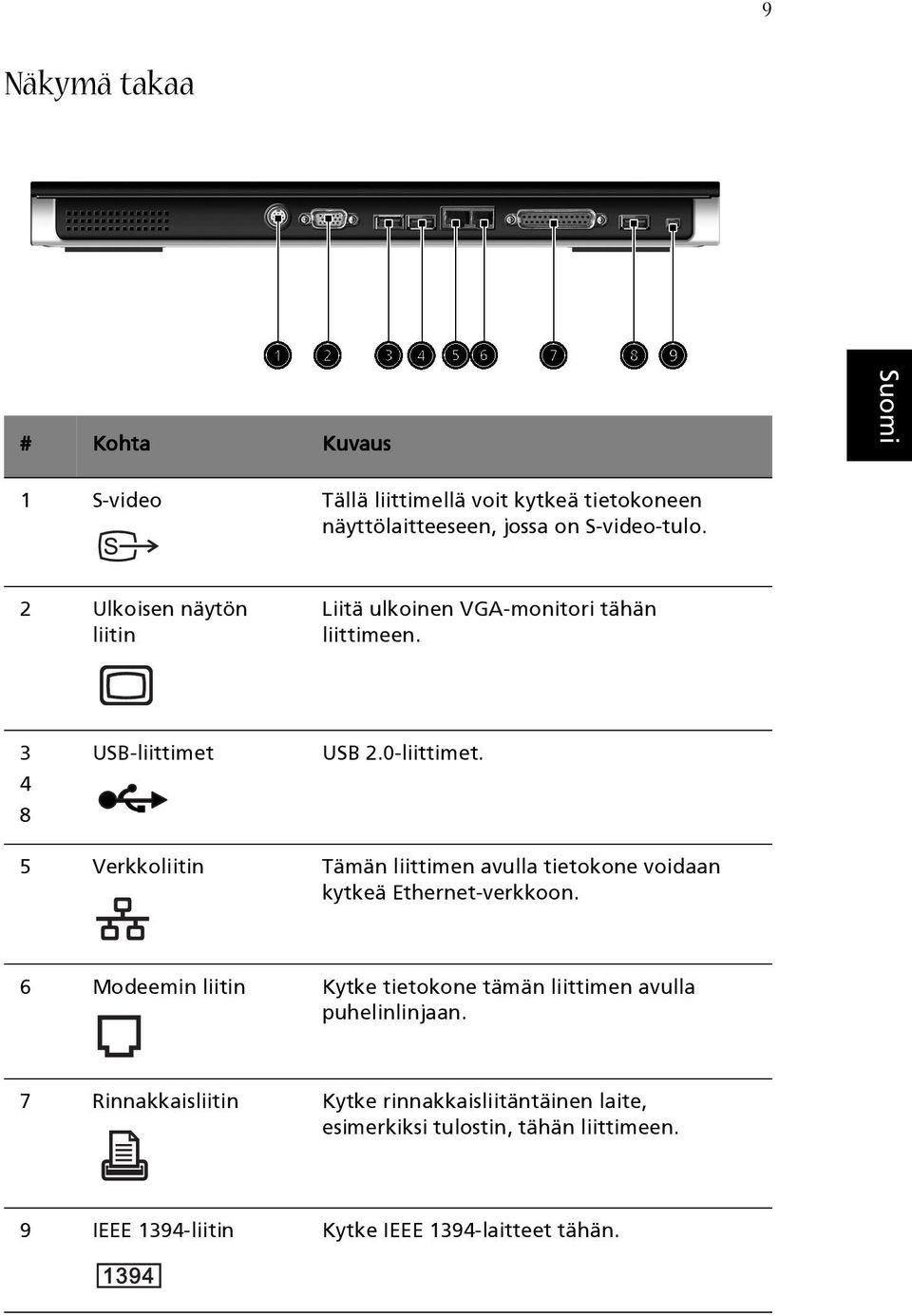 9

Näkymä takaa

1 2 3 4 5 6 7 8 9

Suomi

| # | Kohta | Kuvaus |
|---|---|---|
| 1 | S-video | Tällä liittimellä voit kytkeä tietokoneen näyttölaitteeseen, jossa on S-video-tulo. |
| 2 | Ulkoisen näytön liitin | Liitä ulkoinen VGA-monitori tähän liittimeen. |
| 3 4 8 | USB-liittimet | USB 2.0-liittimet. |
| 5 | Verkkoliitin | Tämän liittimen avulla tietokone voidaan kytkeä Ethernet-verkkoon. |
| 6 | Modeemin liitin | Kytke tietokone tämän liittimen avulla puhelinlinjaan. |
| 7 | Rinnakkaisliitin | Kytke rinnakkaisliitäntäinen laite, esimerkiksi tulostin, tähän liittimeen. |
| 9 | IEEE 1394-liitin 1394 | Kytke IEEE 1394-laitteet tähän. |